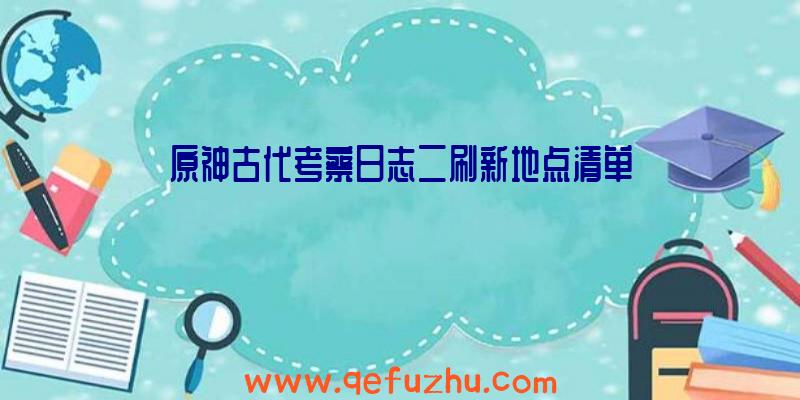 原神古代考察日志二刷新地点清单

www.qefuzhu.com